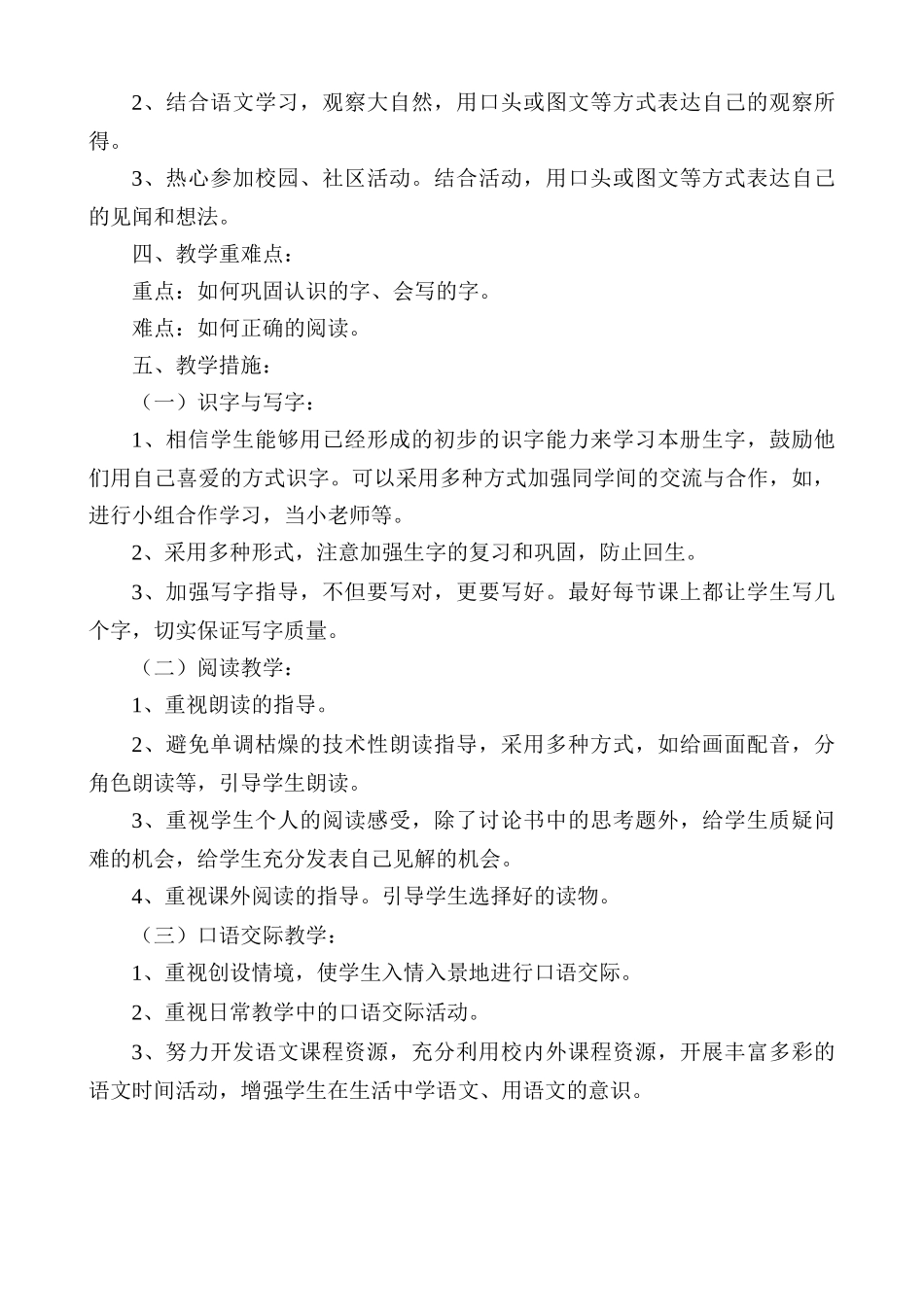 2、结合语文学习，观察大自然，用口头或图文等方式表达自己的观察所得。

3、热心参加校园、社区活动。结合活动，用口头或图文等方式表达自己的见闻和想法。

四、教学重难点：

重点：如何巩固认识的字、会写的字。

难点：如何正确的阅读。

五、教学措施：

（一）识字与写字：

1、相信学生能够用已经形成的初步的识字能力来学习本册生字，鼓励他们用自己喜爱的方式识字。可以采用多种方式加强同学间的交流与合作，如，进行小组合作学习，当小老师等。

2、采用多种形式，注意加强生字的复习和巩固，防止回生。

3、加强写字指导，不但要写对，更要写好。最好每节课上都让学生写几个字，切实保证写字质量。

（二）阅读教学：

1、重视朗读的指导。

2、避免单调枯燥的技术性朗读指导，采用多种方式，如给画面配音，分角色朗读等，引导学生朗读。

3、重视学生个人的阅读感受，除了讨论书中的思考题外，给学生质疑问难的机会，给学生充分发表自己见解的机会。

4、重视课外阅读的指导。引导学生选择好的读物。

（三）口语交际教学：

1、重视创设情境，使学生入情入景地进行口语交际。

2、重视日常教学中的口语交际活动。

3、努力开发语文课程资源，充分利用校内外课程资源，开展丰富多彩的语文时间活动，增强学生在生活中学语文、用语文的意识。